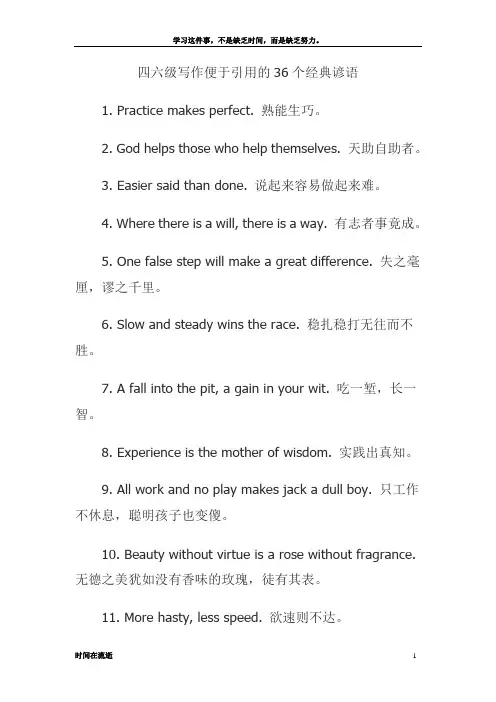 学习这件事，不是缺乏时间，而是缺乏努力。

四六级写作便于引用的36个经典谚语

1. Practice makes perfect. 熟能生巧。

2. God helps those who help themselves. 天助自助者。

3. Easier said than done. 说起来容易做起来难。

4. Where there is a will, there is a way. 有志者事竟成。

5. One false step will make a great difference. 失之毫厘，谬之千里。

6. Slow and steady wins the race. 稳扎稳打无往而不胜。

7. A fall into the pit, a gain in your wit. 吃一堑，长一智。

8. Experience is the mother of wisdom. 实践出真知。

9. All work and no play makes jack a dull boy. 只工作不休息，聪明孩子也变傻。

10. Beauty without virtue is a rose without fragrance. 无德之美犹如没有香味的玫瑰，徒有其表。

11. More hasty, less speed. 欲速则不达。

时间在流逝

1